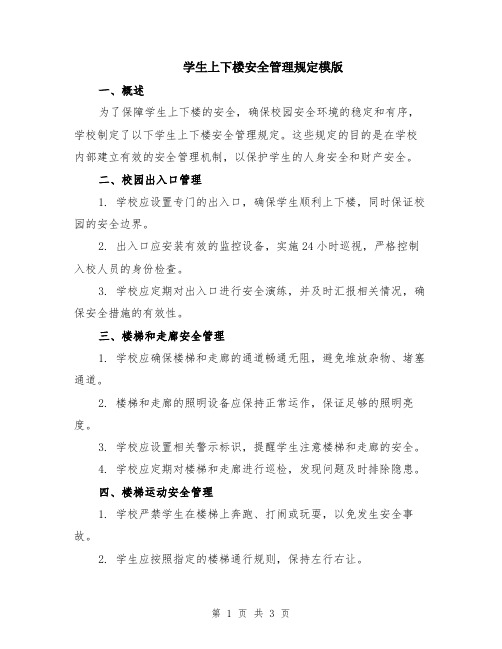 学生上下楼安全管理规定模版

一、概述

为了保障学生上下楼的安全，确保校园安全环境的稳定和有序，学校制定了以下学生上下楼安全管理规定。这些规定的目的是在学校内部建立有效的安全管理机制，以保护学生的人身安全和财产安全。

二、校园出入口管理

1. 学校应设置专门的出入口，确保学生顺利上下楼，同时保证校园的安全边界。

2. 出入口应安装有效的监控设备，实施24小时巡视，严格控制入校人员的身份检查。

3. 学校应定期对出入口进行安全演练，并及时汇报相关情况，确保安全措施的有效性。

三、楼梯和走廊安全管理

1. 学校应确保楼梯和走廊的通道畅通无阻，避免堆放杂物、堵塞通道。

2. 楼梯和走廊的照明设备应保持正常运作，保证足够的照明亮度。

3. 学校应设置相关警示标识，提醒学生注意楼梯和走廊的安全。

4. 学校应定期对楼梯和走廊进行巡检，发现问题及时排除隐患。

四、楼梯运动安全管理

1. 学校严禁学生在楼梯上奔跑、打闹或玩耍，以免发生安全事故。

2. 学生应按照指定的楼梯通行规则，保持左行右让。

第 1 页 共 3 页